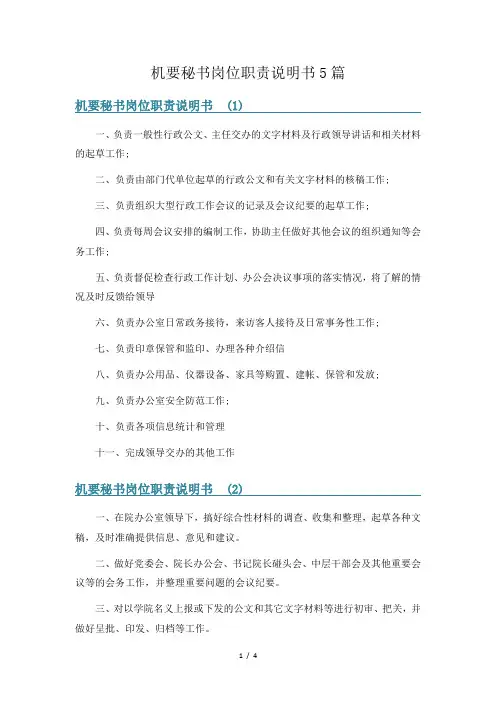 机要秘书岗位职责说明书5篇

机要秘书岗位职责说明书 (1)

一、负责一般性行政公文、主任交办的文字材料及行政领导讲话和相关材料的起草工作；

二、负责由部门代单位起草的行政公文和有关文字材料的核稿工作；

三、负责组织大型行政工作会议的记录及会议纪要的起草工作；

四、负责每周会议安排的编制工作，协助主任做好其他会议的组织通知等会务工作；

五、负责督促检查行政工作计划、办公会决议事项的落实情况，将了解的情况及时反馈给领导

六、负责办公室日常政务接待，来访客人接待及日常事务性工作；

七、负责印章保管和监印、办理各种介绍信

八、负责办公用品、仪器设备、家具等购置、建帐、保管和发放；

九、负责办公室安全防范工作；

十、负责各项信息统计和管理

十一、完成领导交办的其他工作

机要秘书岗位职责说明书 (2)

一、在院办公室领导下，搞好综合性材料的调查、收集和整理，起草各种文稿，及时准确提供信息、意见和建议。

二、做好党委会、院长办公会、书记院长碰头会、中层干部会及其他重要会议等的会务工作，并整理重要问题的会议纪要。

三、对以学院名义上报或下发的公文和其它文字材料等进行初审、把关，并做好呈批、印发、归档等工作。

1 / 4